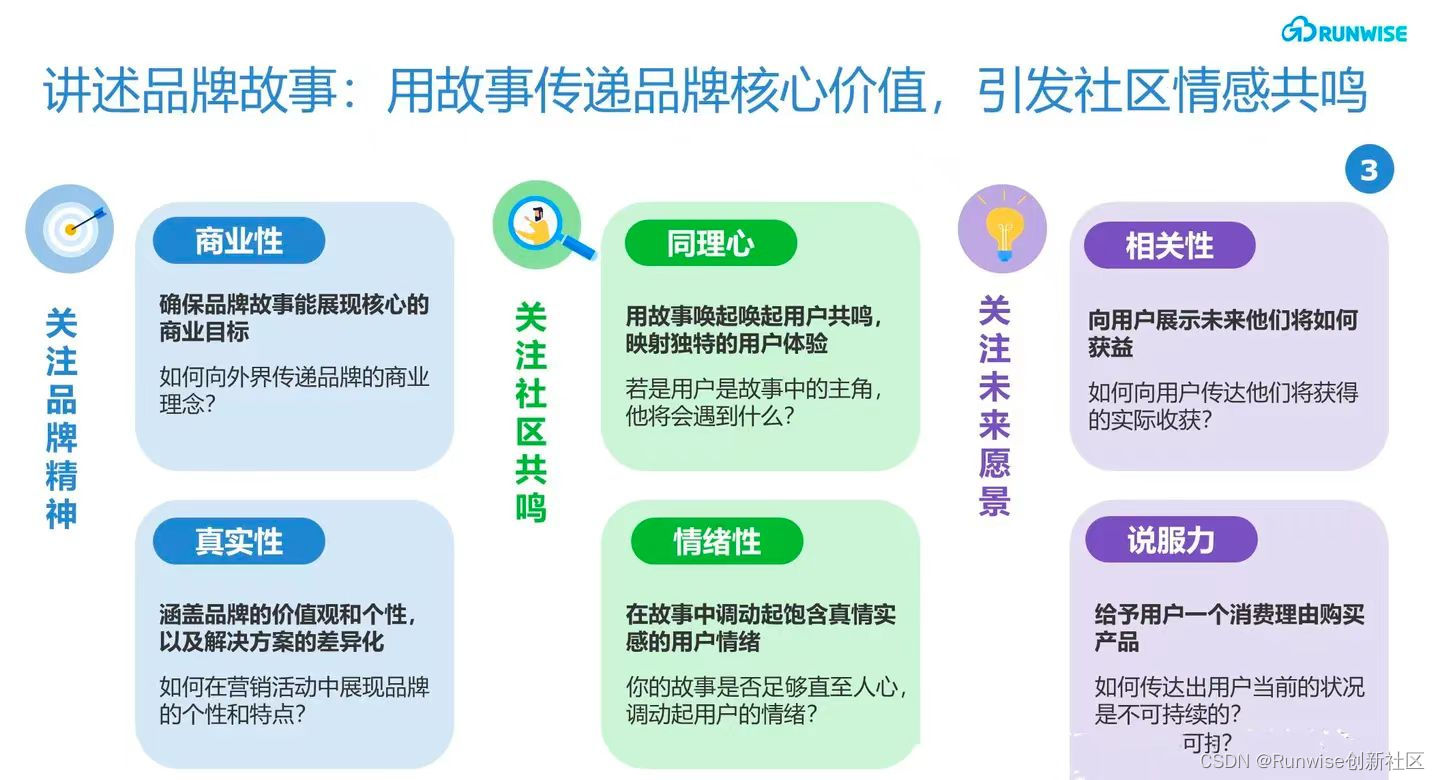 RUNWISE

讲述品牌故事：用故事传递品牌核心价值，引发社区情感共鸣

3

关注品牌精神

商业性

确保品牌故事能展现核心的商业目标

如何向外界传递品牌的商业理念？

真实性

涵盖品牌的价值观和个性，以及解决方案的差异化

如何在营销活动中展现品牌的个性和特点？

关注社区共鸣

同理心

用故事唤起唤起用户共鸣，映射独特的用户体验

若是用户是故事中的主角，他将会遇到什么？

情绪性

在故事中调动起饱含真情实感的用户情绪

你的故事是否足够直至人心，调动起用户的情绪？

关注未来愿景

相关性

向用户展示未来他们将如何获益

如何向用户传达他们将获得的实际收获？

说服力

给予用户一个消费理由购买产品

如何传达出用户当前的状况是不可持续的？

可扫？

CSDN @Runwise创新社区